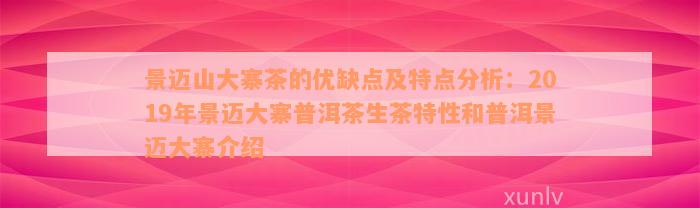 景迈山大寨茶的优缺点及特点分析：2019年景迈大寨普洱茶生茶特性和普洱景迈大寨介绍

xunlv